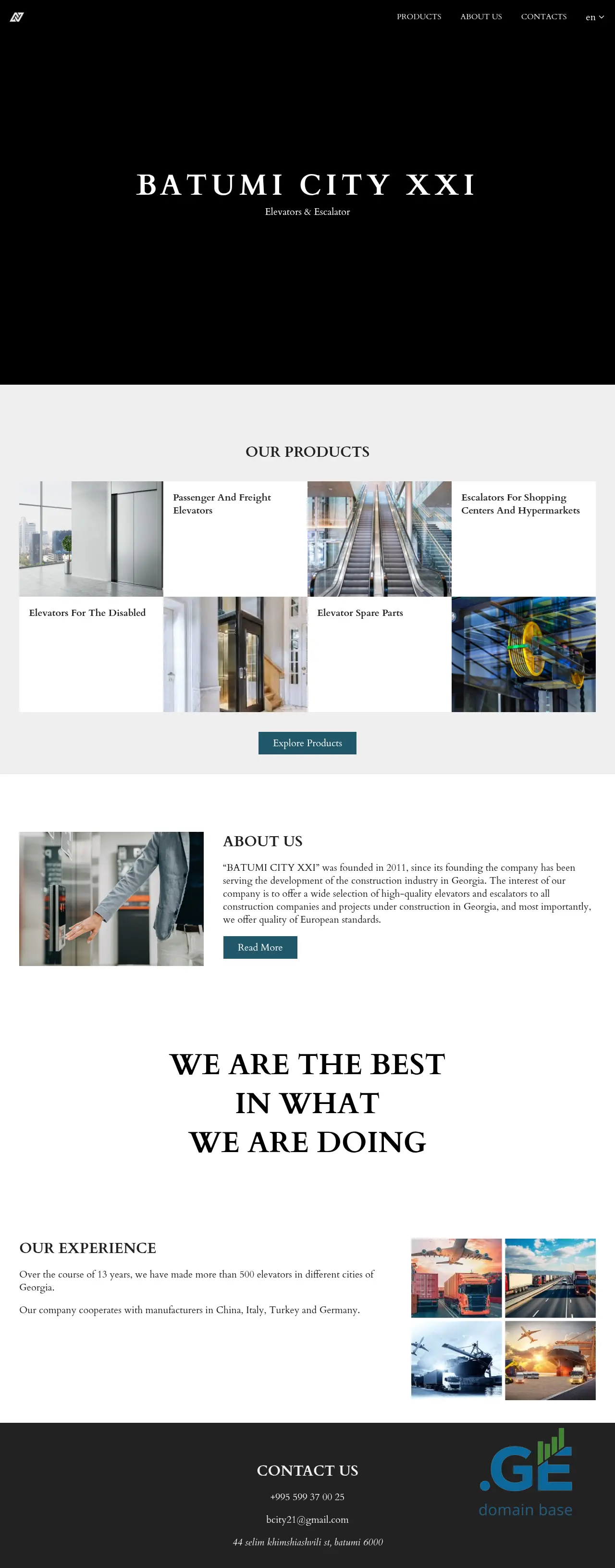 PRODUCTS ABOUT US CONTACTS en

BATUMI CITY XXI

Elevators & Escalator

OUR PRODUCTS

Passenger And Freight Elevators

Escalators For Shopping Centers And Hypermarkets

Elevators For The Disabled

Elevator Spare Parts

Explore Products

ABOUT US

“BATUMI CITY XXI” was founded in 2011, since its founding the company has been serving the development of the construction industry in Georgia. The interest of our company is to offer a wide selection of high-quality elevators and escalators to all construction companies and projects under construction in Georgia, and most importantly, we offer quality of European standards.

Read More

WE ARE THE BEST IN WHAT WE ARE DOING

OUR EXPERIENCE

Over the course of 13 years, we have made more than 500 elevators in different cities of Georgia.

Our company cooperates with manufacturers in China, Italy, Turkey and Germany.

CONTACT US

+995 599 37 00 25

bcity21@gmail.com

44 selim khimshiashvili st, batumi 6000

.GE domain base